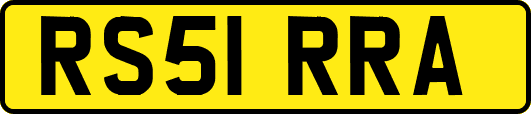 RS51 RRA